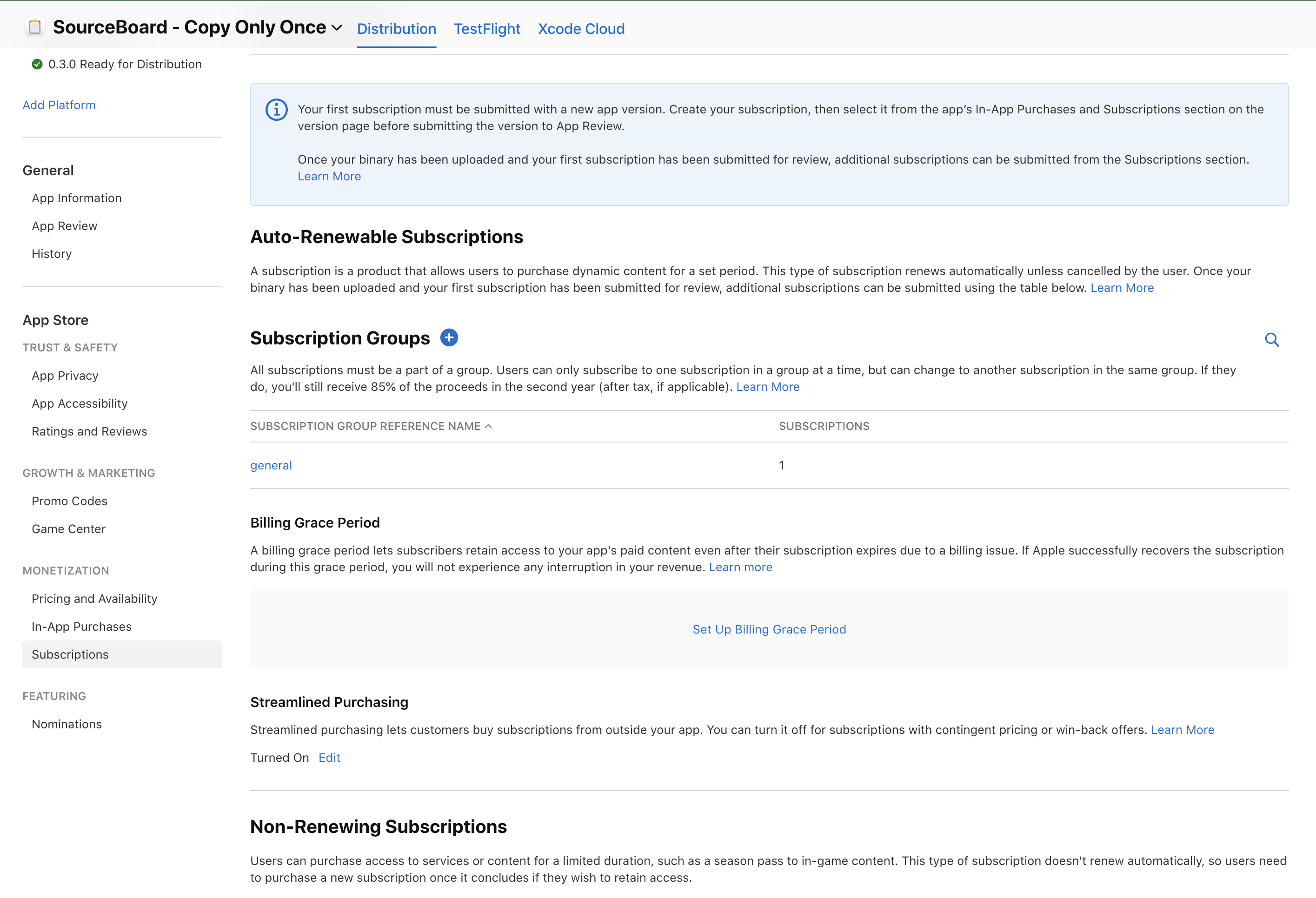 SourceBoard - Copy Only Once Distribution TestFlight Xcode Cloud

0.3.0 Ready for Distribution

Add Platform

General
App Information
App Review
History

App Store
TRUST & SAFETY
App Privacy
App Accessibility
Ratings and Reviews

GROWTH & MARKETING
Promo Codes
Game Center

MONETIZATION
Pricing and Availability
In-App Purchases
Subscriptions

FEATURING
Nominations

Your first subscription must be submitted with a new app version. Create your subscription, then select it from the app's In-App Purchases and Subscriptions section on the version page before submitting the version to App Review.

Once your binary has been uploaded and your first subscription has been submitted for review, additional subscriptions can be submitted from the Subscriptions section. Learn More

Auto-Renewable Subscriptions

A subscription is a product that allows users to purchase dynamic content for a set period. This type of subscription renews automatically unless cancelled by the user. Once your binary has been uploaded and your first subscription has been submitted for review, additional subscriptions can be submitted using the table below. Learn More

Subscription Groups

All subscriptions must be a part of a group. Users can only subscribe to one subscription in a group at a time, but can change to another subscription in the same group. If they do, you'll still receive 85% of the proceeds in the second year (after tax, if applicable). Learn More

| SUBSCRIPTION GROUP REFERENCE NAME | SUBSCRIPTIONS |
|---|---|
| general | 1 |

Billing Grace Period

A billing grace period lets subscribers retain access to your app's paid content even after their subscription expires due to a billing issue. If Apple successfully recovers the subscription during this grace period, you will not experience any interruption in your revenue. Learn more

Set Up Billing Grace Period

Streamlined Purchasing

Streamlined purchasing lets customers buy subscriptions from outside your app. You can turn it off for subscriptions with contingent pricing or win-back offers. Learn More

Turned On Edit

Non-Renewing Subscriptions

Users can purchase access to services or content for a limited duration, such as a season pass to in-game content. This type of subscription doesn't renew automatically, so users need to purchase a new subscription once it concludes if they wish to retain access.